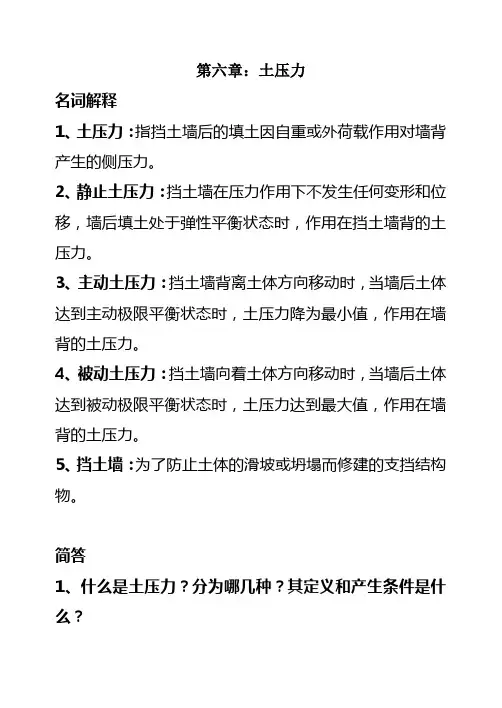 第六章：土压力

名词解释

1、土压力：指挡土墙后的填土因自重或外荷载作用对墙背产生的侧压力。

2、静止土压力：挡土墙在压力作用下不发生任何变形和位移，墙后填土处于弹性平衡状态时，作用在挡土墙背的土压力。

3、主动土压力：挡土墙背离土体方向移动时，当墙后土体达到主动极限平衡状态时，土压力降为最小值，作用在墙背的土压力。

4、被动土压力：挡土墙向着土体方向移动时，当墙后土体达到被动极限平衡状态时，土压力达到最大值，作用在墙背的土压力。

5、挡土墙：为了防止土体的滑坡或坍塌而修建的支挡结构物。

简答

1、什么是土压力？分为哪几种？其定义和产生条件是什么？